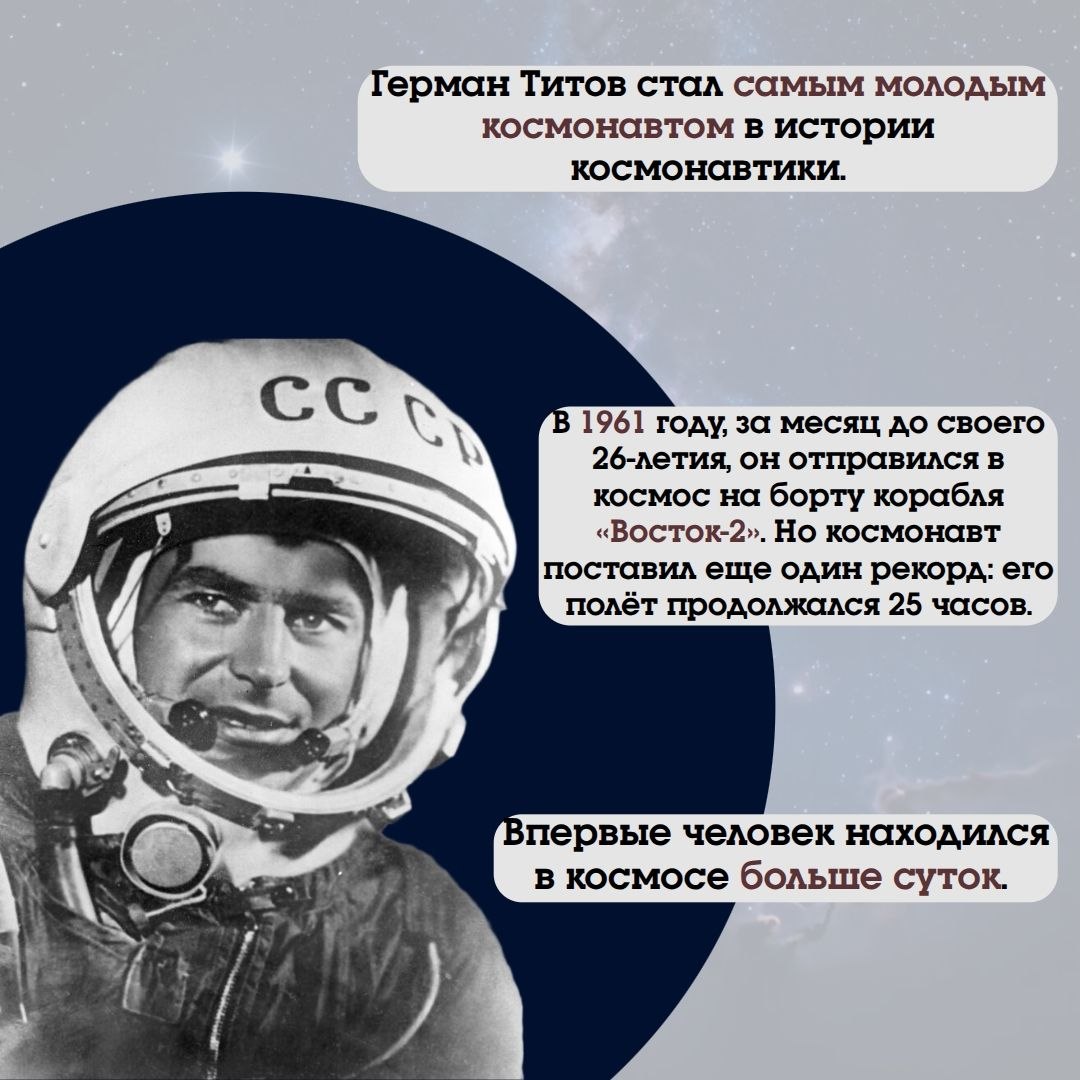 Герман Титов стал самым молодым космонавтом в истории космонавтики.

СССР

В 1961 году, за месяц до своего 26-летия, он отправился в космос на борту корабля «Восток-2». Но космонавт поставил еще один рекорд: его полёт продолжался 25 часов.

Впервые человек находился в космосе больше суток.